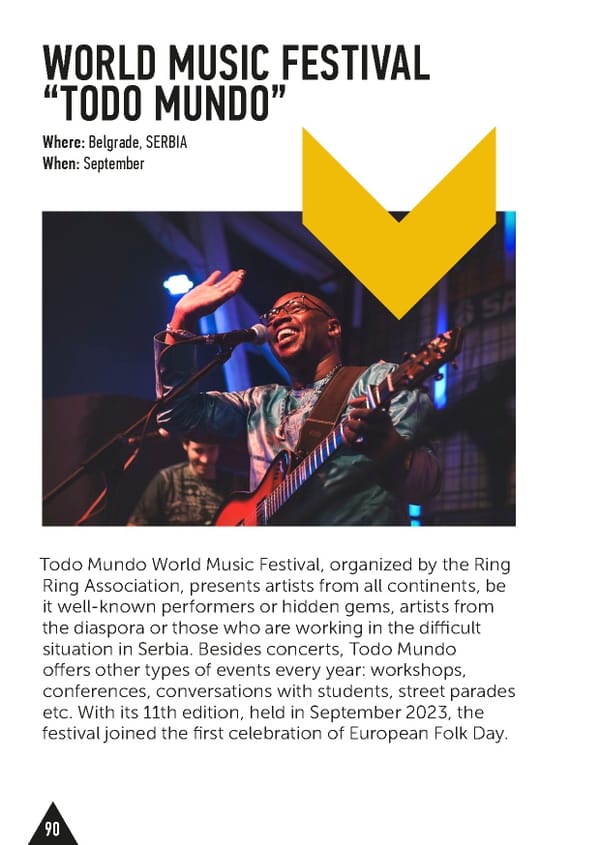 WORLD MUSIC FESTIVAL "TODO MUNDO"

Where: Belgrade, SERBIA
When: September

Todo Mundo World Music Festival, organized by the Ring Ring Association, presents artists from all continents, be it well-known performers or hidden gems, artists from the diaspora or those who are working in the difficult situation in Serbia. Besides concerts, Todo Mundo offers other types of events every year: workshops, conferences, conversations with students, street parades etc. With its 11th edition, held in September 2023, the festival joined the first celebration of European Folk Day.

90